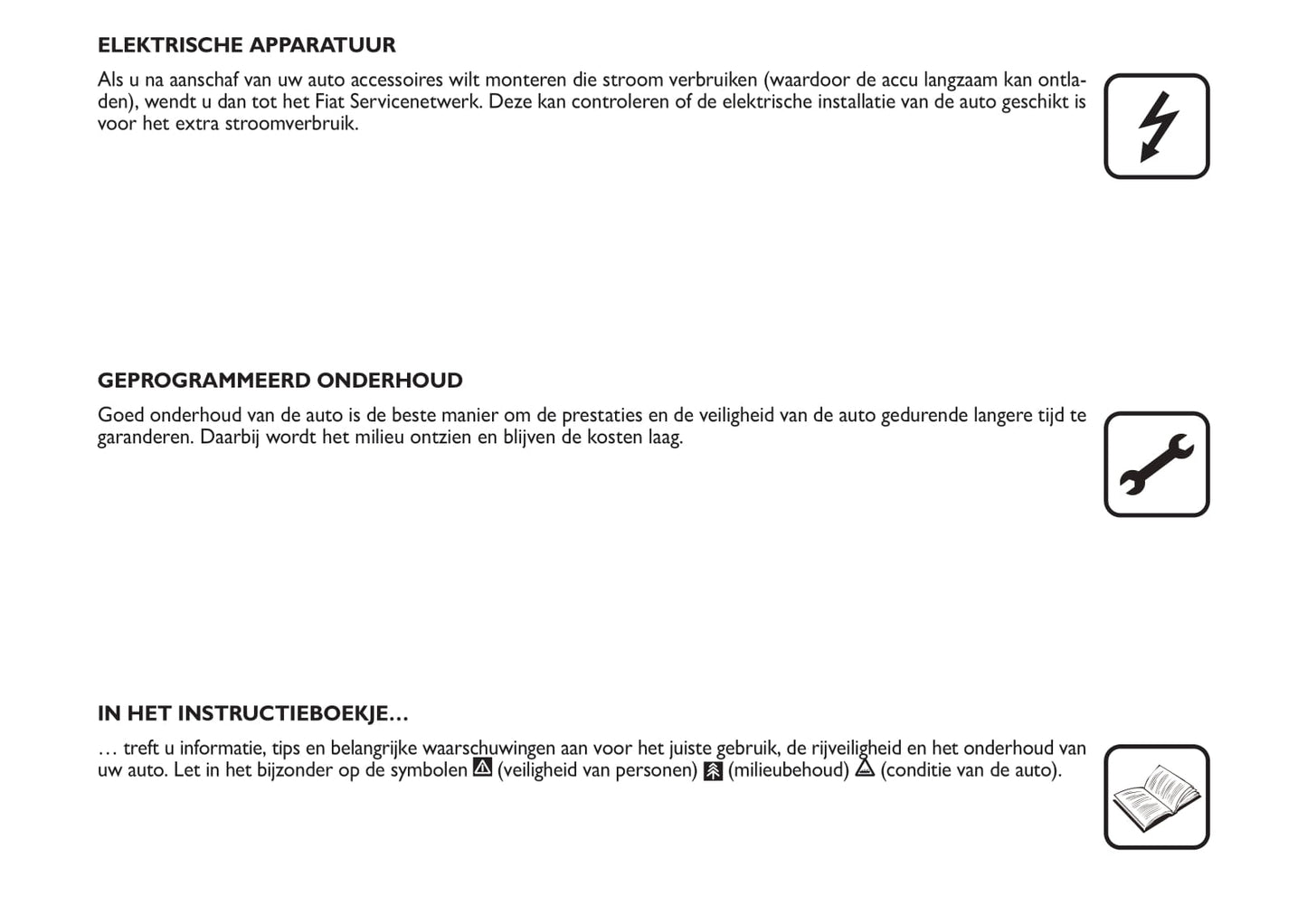 ELEKTRISCHE APPARATUUR

Als u na aanschaf van uw auto accessoires wilt monteren die stroom verbruiken (waardoor de accu langzaam kan ontladen), wendt u dan tot het Fiat Servicenetwerk. Deze kan controleren of de elektrische installatie van de auto geschikt is voor het extra stroomverbruik.

GEPROGRAMMEERD ONDERHOUD

Goed onderhoud van de auto is de beste manier om de prestaties en de veiligheid van de auto gedurende langere tijd te garanderen. Daarbij wordt het milieu ontzien en blijven de kosten laag.

IN HET INSTRUCTIEBOEKJE…

… treft u informatie, tips en belangrijke waarschuwingen aan voor het juiste gebruik, de rijveiligheid en het onderhoud van uw auto. Let in het bijzonder op de symbolen (veiligheid van personen) (milieubehoud) (conditie van de auto).